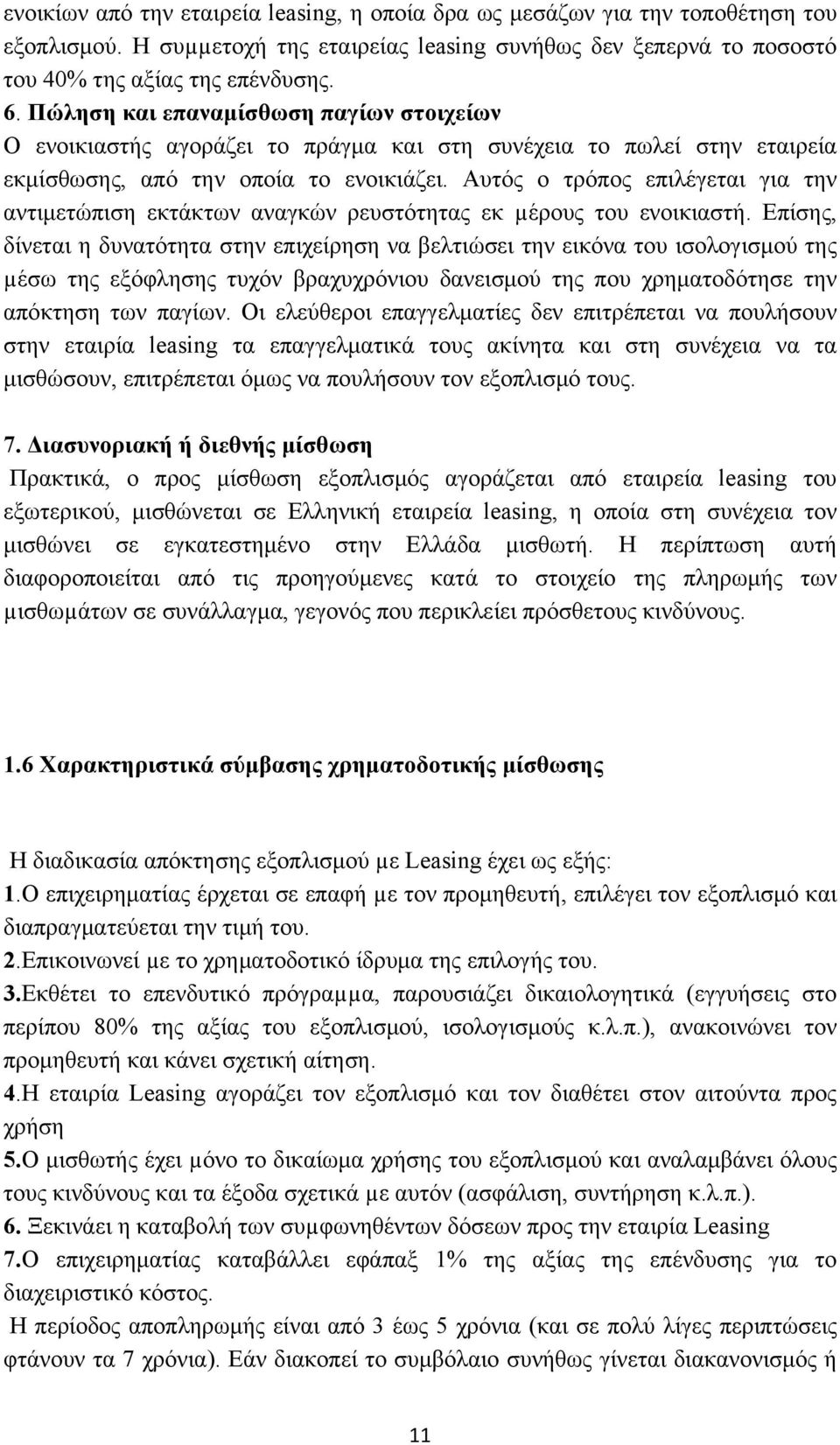 ενοικίων από την εταιρεία leasing, η οποία δρα ως μεσάζων για την τοποθέτηση του εξοπλισμού. Η συμμετοχή της εταιρείας leasing συνήθως δεν ξεπερνά το ποσοστό του 40% της αξίας της επένδυσης.

6. Πώληση και επαναμίσθωση παγίων στοιχείων
Ο ενοικιαστής αγοράζει το πράγμα και στη συνέχεια το πωλεί στην εταιρεία εκμίσθωσης, από την οποία το ενοικιάζει. Αυτός ο τρόπος επιλέγεται για την αντιμετώπιση εκτάκτων αναγκών ρευστότητας εκ μέρους του ενοικιαστή. Επίσης, δίνεται η δυνατότητα στην επιχείρηση να βελτιώσει την εικόνα του ισολογισμού της μέσω της εξόφλησης τυχόν βραχυχρόνιου δανεισμού της που χρηματοδότησε την απόκτηση των παγίων. Οι ελεύθεροι επαγγελματίες δεν επιτρέπεται να πουλήσουν στην εταιρία leasing τα επαγγελματικά τους ακίνητα και στη συνέχεια να τα μισθώσουν, επιτρέπεται όμως να πουλήσουν τον εξοπλισμό τους.

7. Διασυνοριακή ή διεθνής μίσθωση
Πρακτικά, ο προς μίσθωση εξοπλισμός αγοράζεται από εταιρεία leasing του εξωτερικού, μισθώνεται σε Ελληνική εταιρεία leasing, η οποία στη συνέχεια τον μισθώνει σε εγκατεστημένο στην Ελλάδα μισθωτή. Η περίπτωση αυτή διαφοροποιείται από τις προηγούμενες κατά το στοιχείο της πληρωμής των μισθωμάτων σε συνάλλαγμα, γεγονός που περικλείει πρόσθετους κινδύνους.

1.6 Χαρακτηριστικά σύμβασης χρηματοδοτικής μίσθωσης

Η διαδικασία απόκτησης εξοπλισμού με Leasing έχει ως εξής:
1.Ο επιχειρηματίας έρχεται σε επαφή με τον προμηθευτή, επιλέγει τον εξοπλισμό και διαπραγματεύεται την τιμή του.
2.Επικοινωνεί με το χρηματοδοτικό ίδρυμα της επιλογής του.
3.Εκθέτει το επενδυτικό πρόγραμμα, παρουσιάζει δικαιολογητικά (εγγυήσεις στο περίπου 80% της αξίας του εξοπλισμού, ισολογισμούς κ.λ.π.), ανακοινώνει τον προμηθευτή και κάνει σχετική αίτηση.
4.Η εταιρία Leasing αγοράζει τον εξοπλισμό και τον διαθέτει στον αιτούντα προς χρήση
5.Ο μισθωτής έχει μόνο το δικαίωμα χρήσης του εξοπλισμού και αναλαμβάνει όλους τους κινδύνους και τα έξοδα σχετικά με αυτόν (ασφάλιση, συντήρηση κ.λ.π.).
6. Ξεκινάει η καταβολή των συμφωνηθέντων δόσεων προς την εταιρία Leasing
7.Ο επιχειρηματίας καταβάλλει εφάπαξ 1% της αξίας της επένδυσης για το διαχειριστικό κόστος.
Η περίοδος αποπληρωμής είναι από 3 έως 5 χρόνια (και σε πολύ λίγες περιπτώσεις φτάνουν τα 7 χρόνια). Εάν διακοπεί το συμβόλαιο συνήθως γίνεται διακανονισμός ή

11